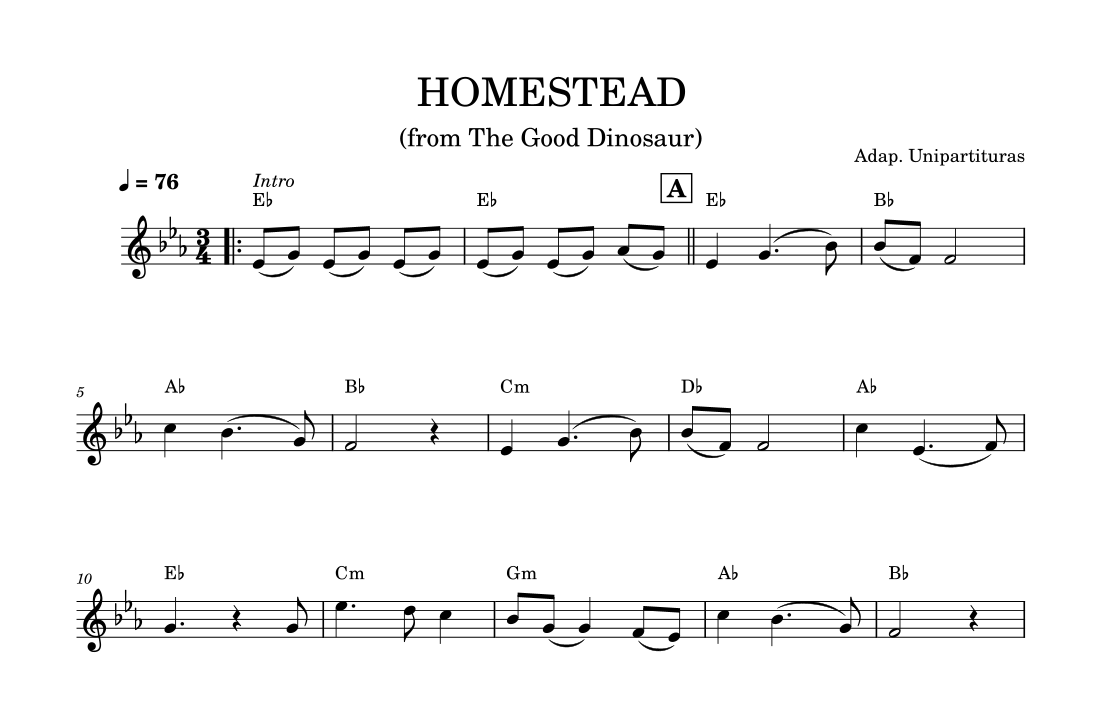 HOMESTEAD

(from The Good Dinosaur)

Adap. Unipartituras

♩ = 76

Intro

E♭

E♭

A

E♭

B♭

5

A♭

B♭

Cm

D♭

A♭

10

E♭

Cm

Gm

A♭

B♭